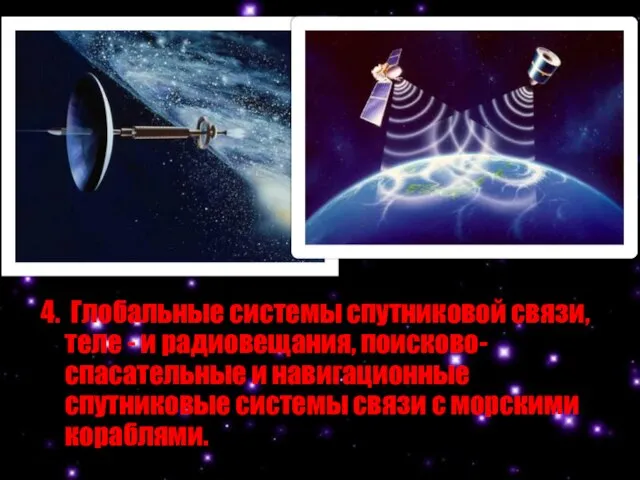 4. Глобальные системы спутниковой связи, теле - и радиовещания, поисково-спасательные и навигационные спутниковые системы связи с морскими кораблями.